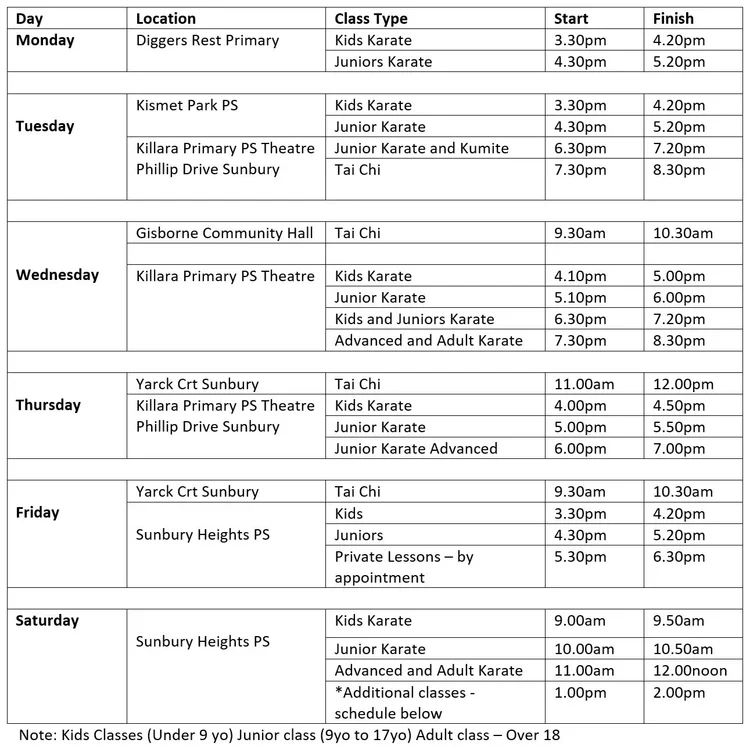 | Day | Location | Class Type | Start | Finish |
|---|---|---|---|---|
| Monday | Diggers Rest Primary | Kids Karate | 3.30pm | 4.20pm |
| | | Juniors Karate | 4.30pm | 5.20pm |
| | | | | |
| Tuesday | Kismet Park PS | Kids Karate | 3.30pm | 4.20pm |
| | | Junior Karate | 4.30pm | 5.20pm |
| | Killara Primary PS Theatre Phillip Drive Sunbury | Junior Karate and Kumite | 6.30pm | 7.20pm |
| | | Tai Chi | 7.30pm | 8.30pm |
| | | | | |
| Wednesday | Gisborne Community Hall | Tai Chi | 9.30am | 10.30am |
| | | | | |
| | Killara Primary PS Theatre | Kids Karate | 4.10pm | 5.00pm |
| | | Junior Karate | 5.10pm | 6.00pm |
| | | Kids and Juniors Karate | 6.30pm | 7.20pm |
| | | Advanced and Adult Karate | 7.30pm | 8.30pm |
| | | | | |
| Thursday | Yarck Crt Sunbury | Tai Chi | 11.00am | 12.00pm |
| | Killara Primary PS Theatre Phillip Drive Sunbury | Kids Karate | 4.00pm | 4.50pm |
| | | Junior Karate | 5.00pm | 5.50pm |
| | | Junior Karate Advanced | 6.00pm | 7.00pm |
| | | | | |
| Friday | Yarck Crt Sunbury | Tai Chi | 9.30am | 10.30am |
| | Sunbury Heights PS | Kids | 3.30pm | 4.20pm |
| | | Juniors | 4.30pm | 5.20pm |
| | | Private Lessons – by appointment | 5.30pm | 6.30pm |
| | | | | |
| Saturday | Sunbury Heights PS | Kids Karate | 9.00am | 9.50am |
| | | Junior Karate | 10.00am | 10.50am |
| | | Advanced and Adult Karate | 11.00am | 12.00noon |
| | | *Additional classes - schedule below | 1.00pm | 2.00pm |

Note: Kids Classes (Under 9 yo) Junior class (9yo to 17yo) Adult class – Over 18